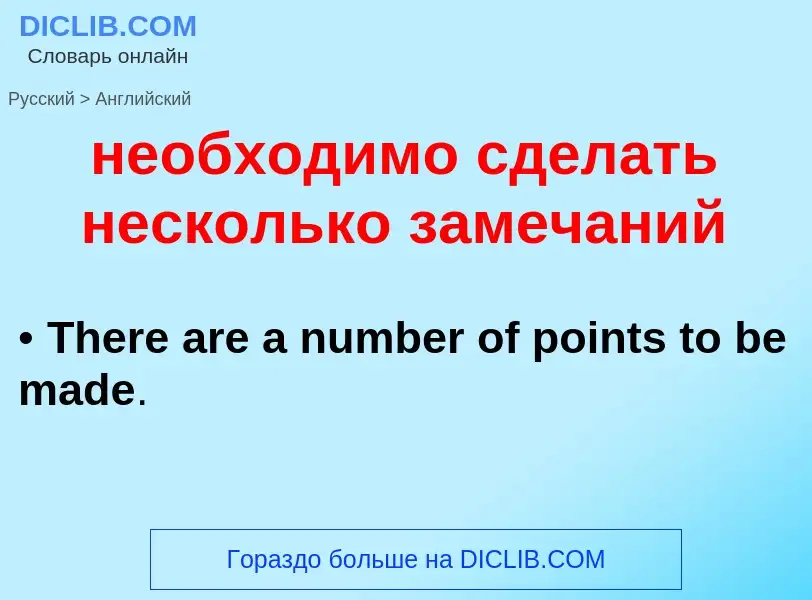 DICLIB.COM
Словарь онлайн

Русский > Английский

необходимо сделать несколько замечаний

• There are a number of points to be made.

Гораздо больше на DICLIB.COM